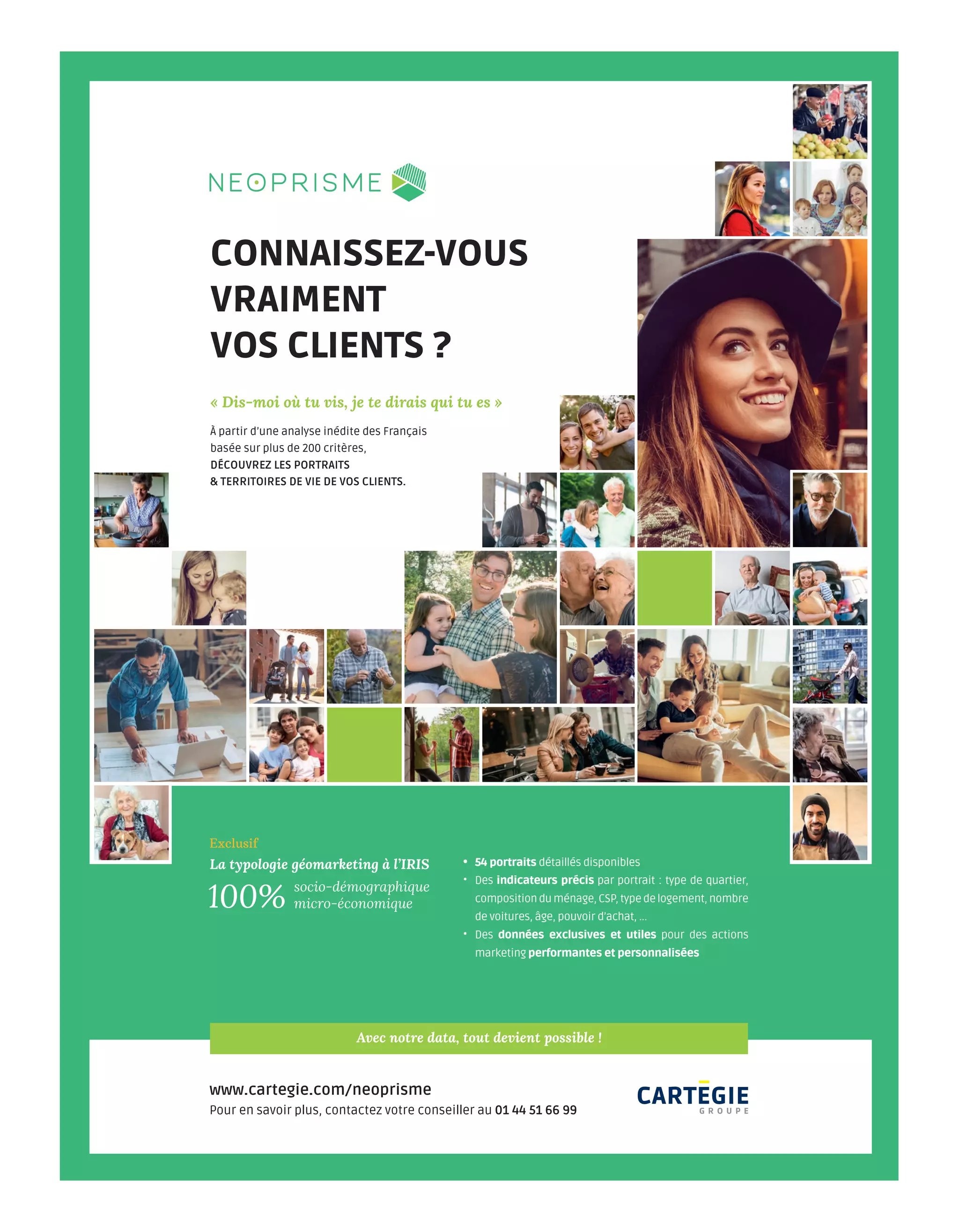 NEOPRISME

CONNAISSEZ-VOUS VRAIMENT VOS CLIENTS ?

« Dis-moi où tu vis, je te dirais qui tu es »

À partir d'une analyse inédite des Français basée sur plus de 200 critères,
DÉCOUVREZ LES PORTRAITS & TERRITOIRES DE VIE DE VOS CLIENTS.

Exclusif
La typologie géomarketing à l'IRIS
100% socio-démographique micro-économique

• 54 portraits détaillés disponibles
• Des indicateurs précis par portrait : type de quartier, composition du ménage, CSP, type de logement, nombre de voitures, âge, pouvoir d'achat, ...
• Des données exclusives et utiles pour des actions marketing performantes et personnalisées

Avec notre data, tout devient possible !

www.cartegie.com/neoprisme
Pour en savoir plus, contactez votre conseiller au 01 44 51 66 99

CARTEGIE
GROUPE